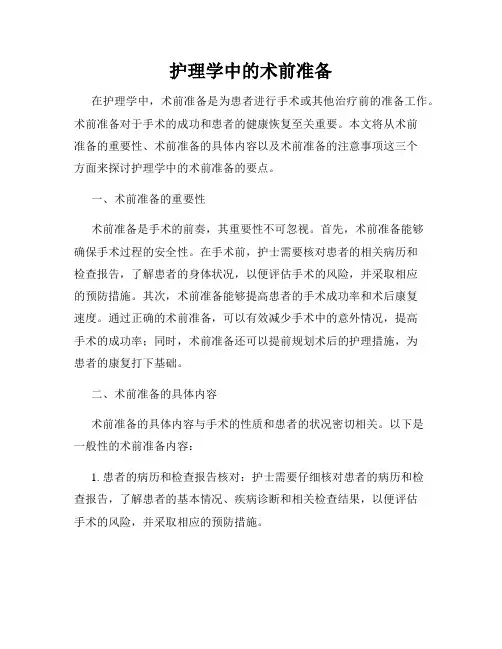 护理学中的术前准备

在护理学中，术前准备是为患者进行手术或其他治疗前的准备工作。术前准备对于手术的成功和患者的健康恢复至关重要。本文将从术前准备的重要性、术前准备的具体内容以及术前准备的注意事项这三个方面来探讨护理学中的术前准备的要点。

一、术前准备的重要性

术前准备是手术的前奏，其重要性不可忽视。首先，术前准备能够确保手术过程的安全性。在手术前，护士需要核对患者的相关病历和检查报告，了解患者的身体状况，以便评估手术的风险，并采取相应的预防措施。其次，术前准备能够提高患者的手术成功率和术后康复速度。通过正确的术前准备，可以有效减少手术中的意外情况，提高手术的成功率；同时，术前准备还可以提前规划术后的护理措施，为患者的康复打下基础。

二、术前准备的具体内容

术前准备的具体内容与手术的性质和患者的状况密切相关。以下是一般性的术前准备内容：

1. 患者的病历和检查报告核对：护士需要仔细核对患者的病历和检查报告，了解患者的基本情况、疾病诊断和相关检查结果，以便评估手术的风险，并采取相应的预防措施。